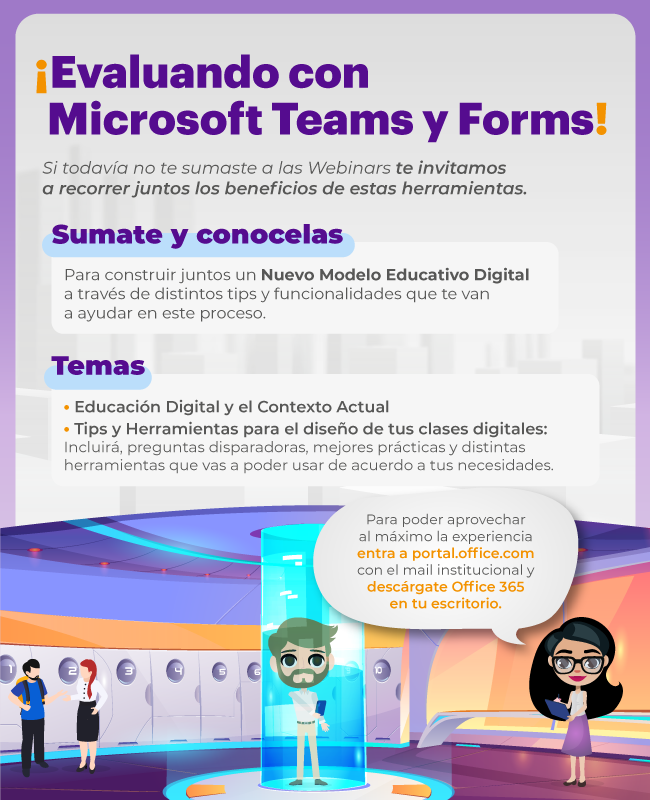 ¡Evaluando con Microsoft Teams y Forms!

Si todavía no te sumaste a las Webinars te invitamos a recorrer juntos los beneficios de estas herramientas.

Sumate y conocelas

Para construir juntos un Nuevo Modelo Educativo Digital a través de distintos tips y funcionalidades que te van a ayudar en este proceso.

Temas

• Educación Digital y el Contexto Actual
• Tips y Herramientas para el diseño de tus clases digitales: Incluirá, preguntas disparadoras, mejores prácticas y distintas herramientas que vas a poder usar de acuerdo a tus necesidades.

Para poder aprovechar al máximo la experiencia entra a portal.office.com con el mail institucional y descárgate Office 365 en tu escritorio.

1 2 3 4 5 6 10